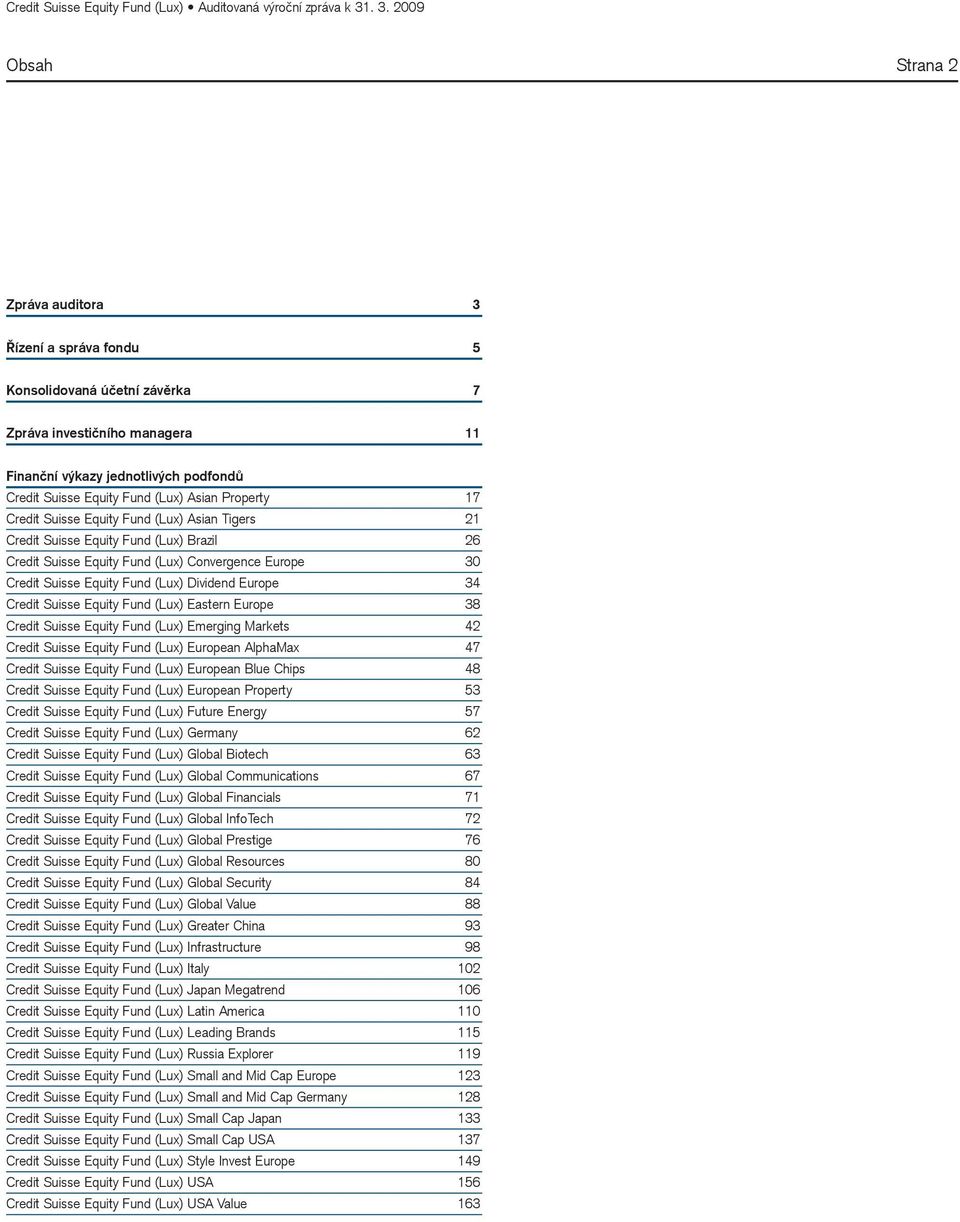 Credit Suisse Equity Fund (Lux) • Auditovaná výroční zpráva k 31. 3. 2009

Obsah

Strana 2

Zpráva auditora 3

Řízení a správa fondu 5

Konsolidovaná účetní závěrka 7

Zpráva investičního managera 11

Finanční výkazy jednotlivých podfondů

Credit Suisse Equity Fund (Lux) Asian Property 17
Credit Suisse Equity Fund (Lux) Asian Tigers 21
Credit Suisse Equity Fund (Lux) Brazil 26
Credit Suisse Equity Fund (Lux) Convergence Europe 30
Credit Suisse Equity Fund (Lux) Dividend Europe 34
Credit Suisse Equity Fund (Lux) Eastern Europe 38
Credit Suisse Equity Fund (Lux) Emerging Markets 42
Credit Suisse Equity Fund (Lux) European AlphaMax 47
Credit Suisse Equity Fund (Lux) European Blue Chips 48
Credit Suisse Equity Fund (Lux) European Property 53
Credit Suisse Equity Fund (Lux) Future Energy 57
Credit Suisse Equity Fund (Lux) Germany 62
Credit Suisse Equity Fund (Lux) Global Biotech 63
Credit Suisse Equity Fund (Lux) Global Communications 67
Credit Suisse Equity Fund (Lux) Global Financials 71
Credit Suisse Equity Fund (Lux) Global InfoTech 72
Credit Suisse Equity Fund (Lux) Global Prestige 76
Credit Suisse Equity Fund (Lux) Global Resources 80
Credit Suisse Equity Fund (Lux) Global Security 84
Credit Suisse Equity Fund (Lux) Global Value 88
Credit Suisse Equity Fund (Lux) Greater China 93
Credit Suisse Equity Fund (Lux) Infrastructure 98
Credit Suisse Equity Fund (Lux) Italy 102
Credit Suisse Equity Fund (Lux) Japan Megatrend 106
Credit Suisse Equity Fund (Lux) Latin America 110
Credit Suisse Equity Fund (Lux) Leading Brands 115
Credit Suisse Equity Fund (Lux) Russia Explorer 119
Credit Suisse Equity Fund (Lux) Small and Mid Cap Europe 123
Credit Suisse Equity Fund (Lux) Small and Mid Cap Germany 128
Credit Suisse Equity Fund (Lux) Small Cap Japan 133
Credit Suisse Equity Fund (Lux) Small Cap USA 137
Credit Suisse Equity Fund (Lux) Style Invest Europe 149
Credit Suisse Equity Fund (Lux) USA 156
Credit Suisse Equity Fund (Lux) USA Value 163